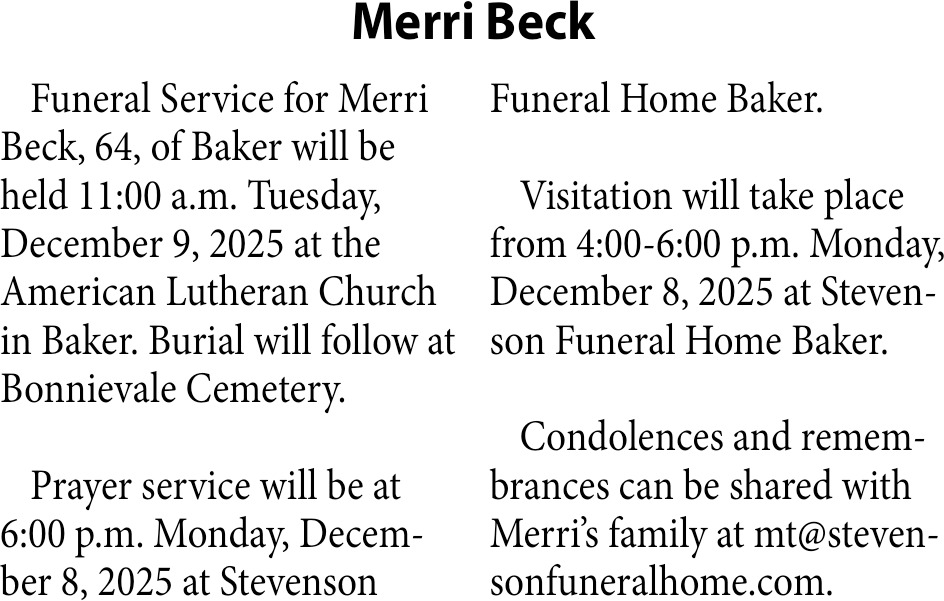 Merri Beck

Funeral Service for Merri Beck, 64, of Baker will be held 11:00 a.m. Tuesday, December 9, 2025 at the American Lutheran Church in Baker. Burial will follow at Bonnievale Cemetery.

Prayer service will be at 6:00 p.m. Monday, December 8, 2025 at Stevenson Funeral Home Baker.

Visitation will take place from 4:00-6:00 p.m. Monday, December 8, 2025 at Stevenson Funeral Home Baker.

Condolences and remembrances can be shared with Merri's family at mt@stevensonfuneralhome.com.